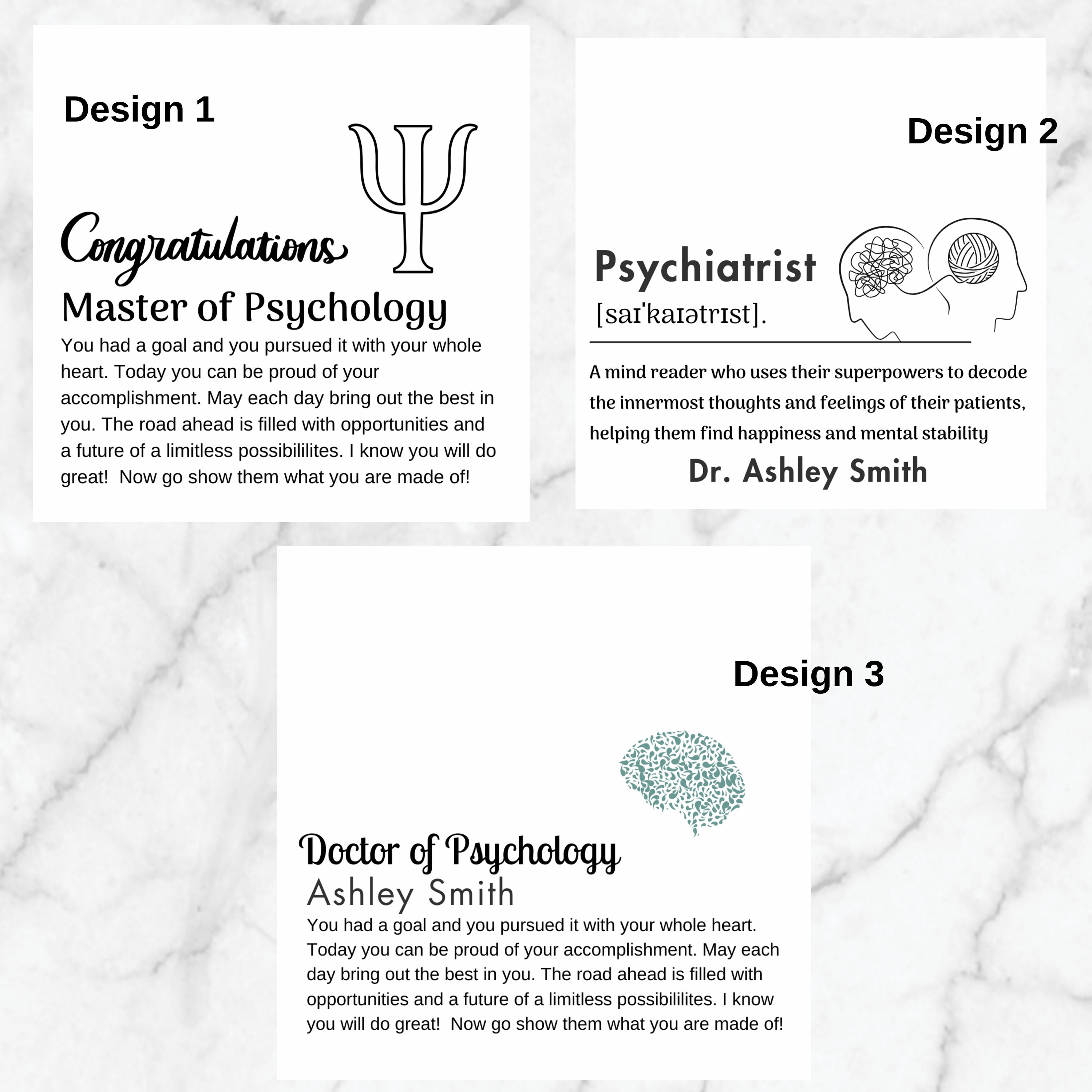 Design 1

Congratulations

Master of Psychology

You had a goal and you pursued it with your whole heart. Today you can be proud of your accomplishment. May each day bring out the best in you. The road ahead is filled with opportunities and a future of a limitless possibililites. I know you will do great!  Now go show them what you are made of!

Design 2

Psychiatrist

[saɪˈkaɪətrɪst].

A mind reader who uses their superpowers to decode the innermost thoughts and feelings of their patients, helping them find happiness and mental stability

Dr. Ashley Smith

Design 3

Doctor of Psychology

Ashley Smith

You had a goal and you pursued it with your whole heart. Today you can be proud of your accomplishment. May each day bring out the best in you. The road ahead is filled with opportunities and a future of a limitless possibililites. I know you will do great!  Now go show them what you are made of!